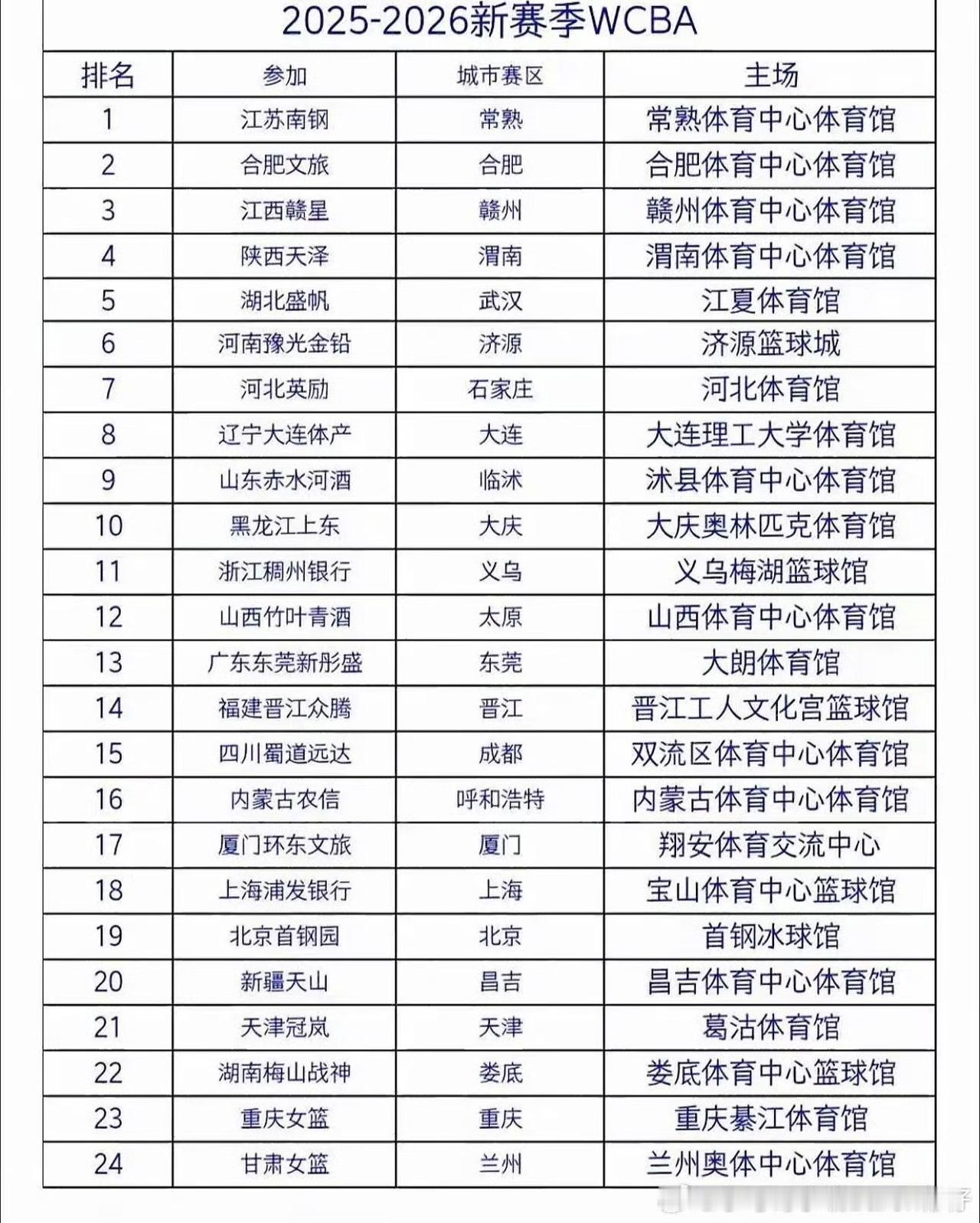 2025-2026新赛季WCBA

| 排名 | 参加 | 城市赛区 | 主场 |
|---|---|---|---|
| 1 | 江苏南钢 | 常熟 | 常熟体育中心体育馆 |
| 2 | 合肥文旅 | 合肥 | 合肥体育中心体育馆 |
| 3 | 江西赣星 | 赣州 | 赣州体育中心体育馆 |
| 4 | 陕西天泽 | 渭南 | 渭南体育中心体育馆 |
| 5 | 湖北盛帆 | 武汉 | 江夏体育馆 |
| 6 | 河南豫光金铅 | 济源 | 济源篮球城 |
| 7 | 河北英励 | 石家庄 | 河北体育馆 |
| 8 | 辽宁大连体产 | 大连 | 大连理工大学体育馆 |
| 9 | 山东赤水河酒 | 临沭 | 沭县体育中心体育馆 |
| 10 | 黑龙江上东 | 大庆 | 大庆奥林匹克体育馆 |
| 11 | 浙江稠州银行 | 义乌 | 义乌梅湖篮球馆 |
| 12 | 山西竹叶青酒 | 太原 | 山西体育中心体育馆 |
| 13 | 广东东莞新彤盛 | 东莞 | 大朗体育馆 |
| 14 | 福建晋江众腾 | 晋江 | 晋江工人文化宫篮球馆 |
| 15 | 四川蜀道远达 | 成都 | 双流区体育中心体育馆 |
| 16 | 内蒙古农信 | 呼和浩特 | 内蒙古体育中心体育馆 |
| 17 | 厦门环东文旅 | 厦门 | 翔安体育交流中心 |
| 18 | 上海浦发银行 | 上海 | 宝山体育中心篮球馆 |
| 19 | 北京首钢园 | 北京 | 首钢冰球馆 |
| 20 | 新疆天山 | 昌吉 | 昌吉体育中心体育馆 |
| 21 | 天津冠岚 | 天津 | 葛沽体育馆 |
| 22 | 湖南梅山战神 | 娄底 | 娄底体育中心篮球馆 |
| 23 | 重庆女篮 | 重庆 | 重庆綦江体育馆 |
| 24 | 甘肃女篮 | 兰州 | 兰州奥体中心体育馆 |